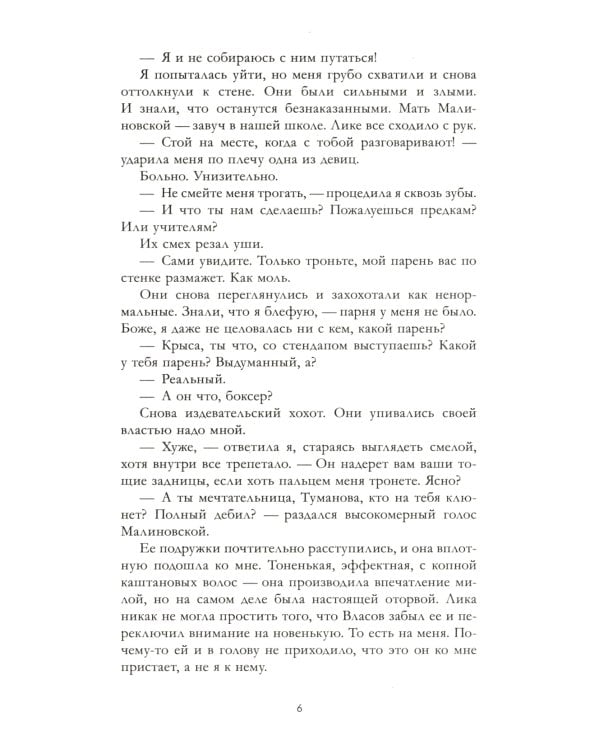 — Я и не собираюсь с ним путаться!

Я попыталась уйти, но меня грубо схватили и снова оттолкнули к стене. Они были сильными и злыми. И знали, что останутся безнаказанными. Мать Малиновской — завуч в нашей школе. Лике все сходило с рук.

— Стой на месте, когда с тобой разговаривают! — ударила меня по плечу одна из девиц.

Больно. Унизительно.

— Не смейте меня трогать, — процедила я сквозь зубы.

— И что ты нам сделаешь? Пожалуешься предкам? Или учителям?

Их смех резал уши.

— Сами увидите. Только троньте, мой парень вас по стенке размажет. Как моль.

Они снова переглянулись и захохотали как ненормальные. Знали, что я блефую, — парня у меня не было. Боже, я даже не целовалась ни с кем, какой парень?

— Крыса, ты что, со стендапом выступаешь? Какой у тебя парень? Выдуманный, а?

— Реальный.

— А он что, боксер?

Снова издевательский хохот. Они упивались своей властью надо мной.

— Хуже, — ответила я, стараясь выглядеть смелой, хотя внутри все трепетало. — Он надерет вам ваши тощие задницы, если хоть пальцем меня тронете. Ясно?

— А ты мечтательница, Туманова, кто на тебя клюнет? Полный дебил? — раздался высокомерный голос Малиновской.

Ее подружки почтительно расступились, и она вплотную подошла ко мне. Тоненькая, эффектная, с копной каштановых волос — она производила впечатление милой, но на самом деле была настоящей оторвой. Лика никак не могла простить того, что Власов забыл ее и переключил внимание на новенькую. То есть на меня. Почему-то ей и в голову не приходило, что это он ко мне пристает, а не я к нему.

6